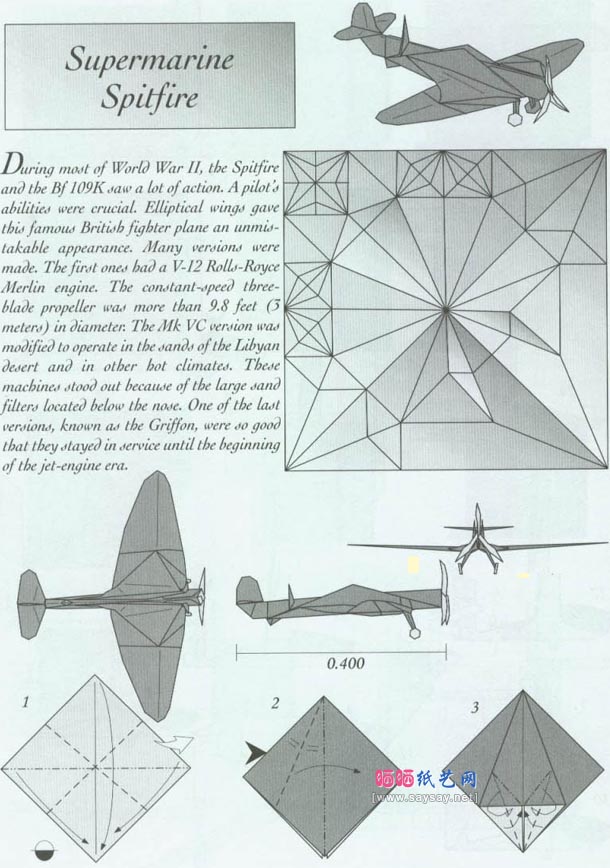 Supermarine Spitfire

During most of World War II, the Spitfire and the Bf 109K saw a lot of action. A pilot's abilities were crucial. Elliptical wings gave this famous British fighter plane an unmistakable appearance. Many versions were made. The first ones had a V-12 Rolls-Royce Merlin engine. The constant-speed three-blade propeller was more than 9.8 feet (3 meters) in diameter. The Mk VC version was modified to operate in the sands of the Libyan desert and in other hot climates. These machines stood out because of the large sand filters located below the nose. One of the last versions, known as the Griffon, were so good that they stayed in service until the beginning of the jet-engine era.

0.400

1

2

3

晒晒纸艺网
[www.saysay.net]